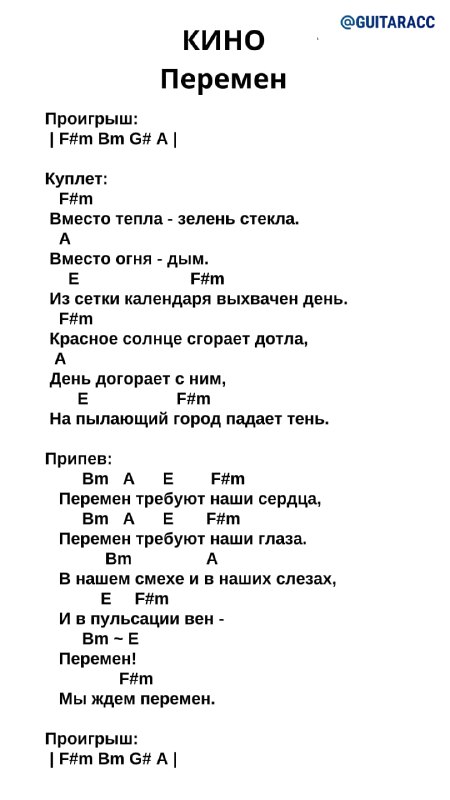 @GUITARACC

КИНО
Перемен

Проигрыш:
| F#m Bm G# A |

Куплет:
F#m
Вместо тепла - зелень стекла.
A
Вместо огня - дым.
E F#m
Из сетки календаря выхвачен день.
F#m
Красное солнце сгорает дотла,
A
День догорает с ним,
E F#m
На пылающий город падает тень.

Припев:
Bm A E F#m
Перемен требуют наши сердца,
Bm A E F#m
Перемен требуют наши глаза.
Bm A
В нашем смехе и в наших слезах,
E F#m
И в пульсации вен -
Bm ~ E
Перемен!
F#m
Мы ждем перемен.

Проигрыш:
| F#m Bm G# A |